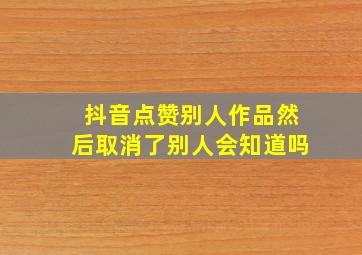 抖音点赞别人作品然后取消了别人会知道吗